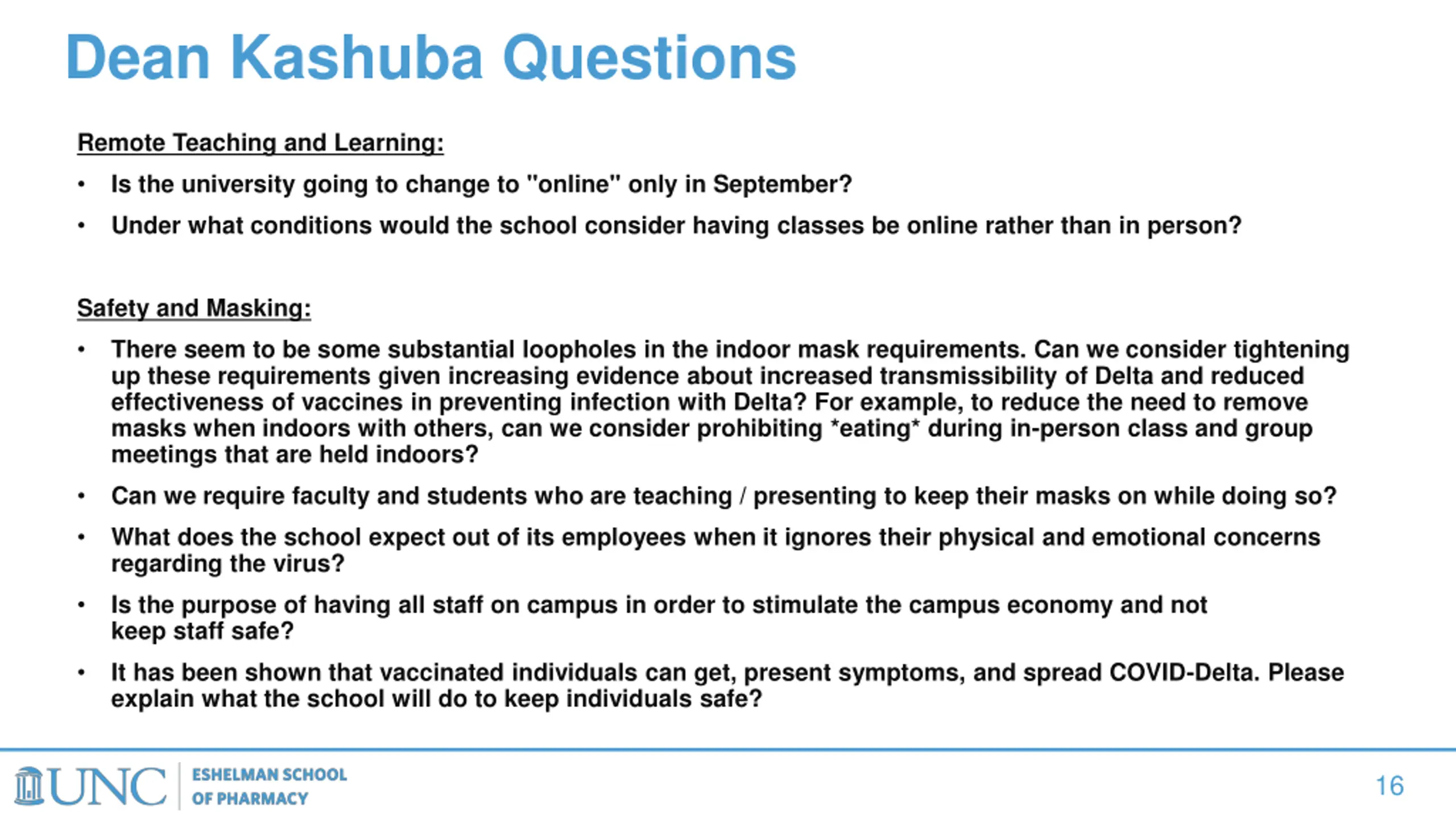 Dean Kashuba Questions

Remote Teaching and Learning:

• Is the university going to change to "online" only in September?

• Under what conditions would the school consider having classes be online rather than in person?

Safety and Masking:

• There seem to be some substantial loopholes in the indoor mask requirements. Can we consider tightening up these requirements given increasing evidence about increased transmissibility of Delta and reduced effectiveness of vaccines in preventing infection with Delta? For example, to reduce the need to remove masks when indoors with others, can we consider prohibiting *eating* during in-person class and group meetings that are held indoors?

• Can we require faculty and students who are teaching / presenting to keep their masks on while doing so?

• What does the school expect out of its employees when it ignores their physical and emotional concerns regarding the virus?

• Is the purpose of having all staff on campus in order to stimulate the campus economy and not keep staff safe?

• It has been shown that vaccinated individuals can get, present symptoms, and spread COVID-Delta. Please explain what the school will do to keep individuals safe?

UNC ESHELMAN SCHOOL OF PHARMACY

16